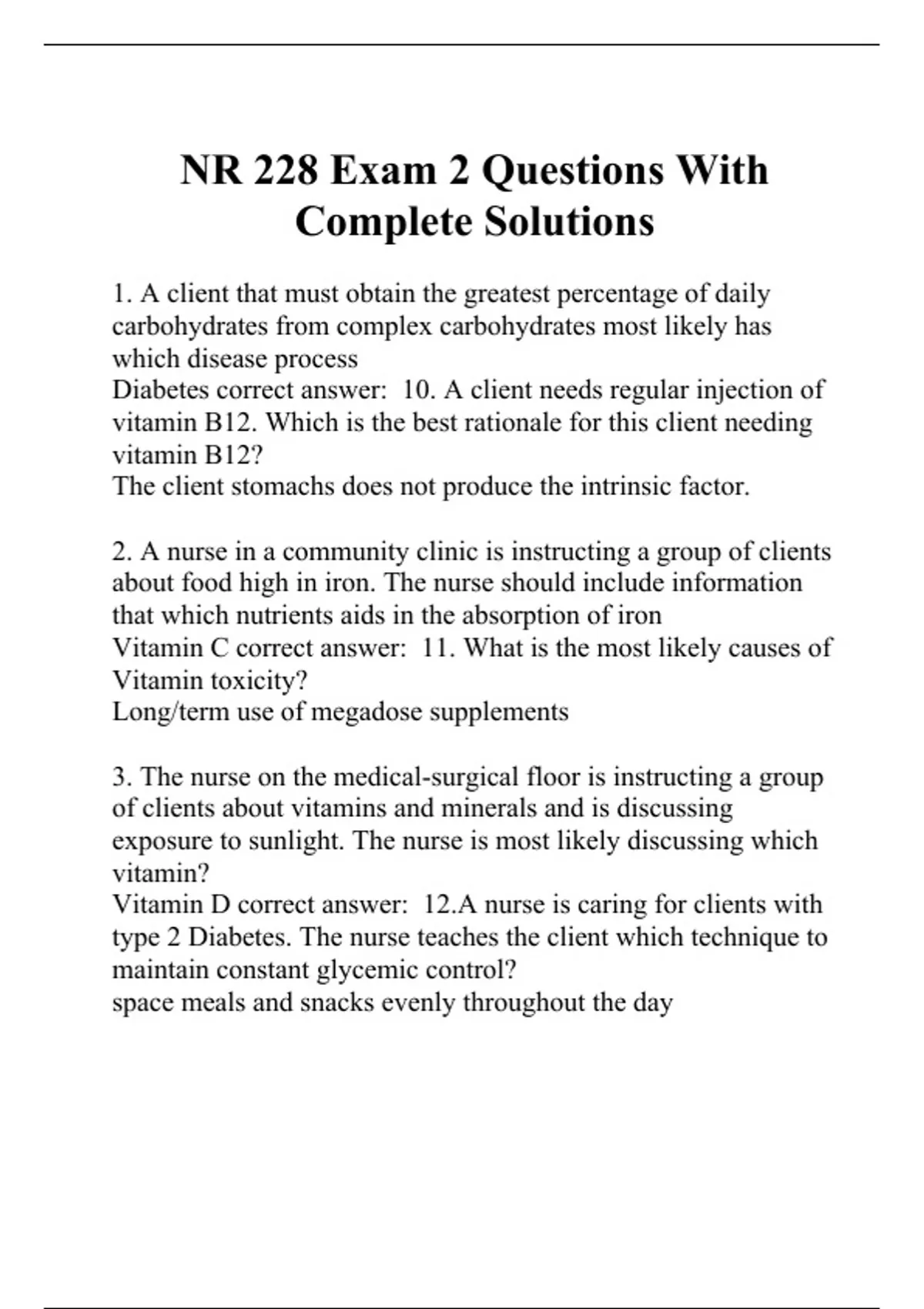 NR 228 Exam 2 Questions With Complete Solutions

1. A client that must obtain the greatest percentage of daily carbohydrates from complex carbohydrates most likely has which disease process
Diabetes correct answer:  10. A client needs regular injection of vitamin B12. Which is the best rationale for this client needing vitamin B12?
The client stomachs does not produce the intrinsic factor.

2. A nurse in a community clinic is instructing a group of clients about food high in iron. The nurse should include information that which nutrients aids in the absorption of iron
Vitamin C correct answer:  11. What is the most likely causes of Vitamin toxicity?
Long/term use of megadose supplements

3. The nurse on the medical-surgical floor is instructing a group of clients about vitamins and minerals and is discussing exposure to sunlight. The nurse is most likely discussing which vitamin?
Vitamin D correct answer:  12.A nurse is caring for clients with type 2 Diabetes. The nurse teaches the client which technique to maintain constant glycemic control?
space meals and snacks evenly throughout the day